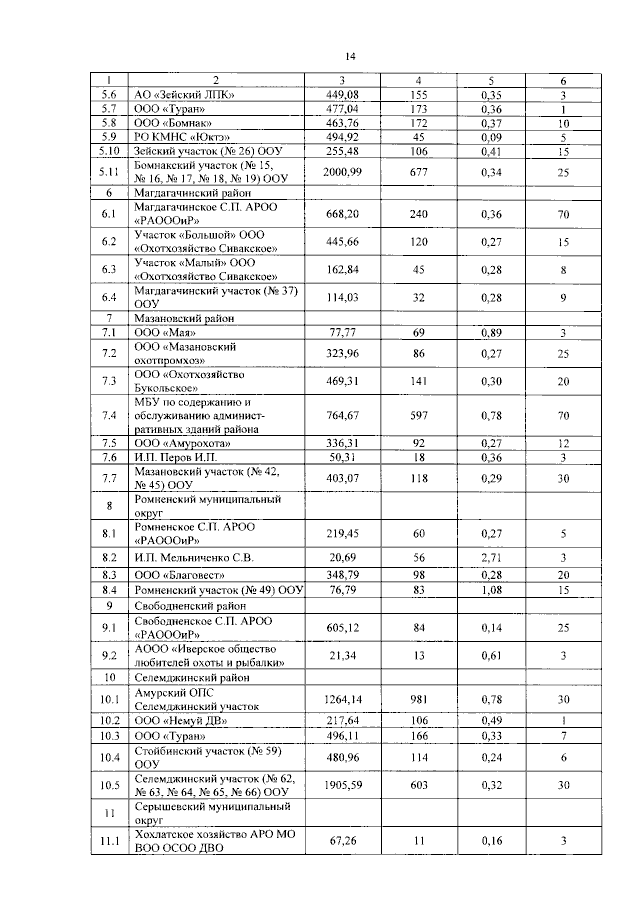 14

| 1 | 2 | 3 | 4 | 5 | 6 |
|---|---|---|---|---|---|
| 5.6 | АО «Зейский ЛПК» | 449,08 | 155 | 0,35 | 3 |
| 5.7 | ООО «Туран» | 477,04 | 173 | 0,36 | 1 |
| 5.8 | ООО «Бомнак» | 463,76 | 172 | 0,37 | 10 |
| 5.9 | РО КМНС «Юктэ» | 494,92 | 45 | 0,09 | 5 |
| 5.10 | Зейский участок (№ 26) ООУ | 255,48 | 106 | 0,41 | 15 |
| 5.11 | Бомнакский участок (№ 15, № 16, № 17, № 18, № 19) ООУ | 2000,99 | 677 | 0,34 | 25 |
| 6 | Магдагачинский район | | | | |
| 6.1 | Магдагачинское С.П. АРОО «РАОООиР» | 668,20 | 240 | 0,36 | 70 |
| 6.2 | Участок «Большой» ООО «Охотхозяйство Сивакское» | 445,66 | 120 | 0,27 | 15 |
| 6.3 | Участок «Малый» ООО «Охотхозяйство Сивакское» | 162,84 | 45 | 0,28 | 8 |
| 6.4 | Магдагачинский участок (№ 37) ООУ | 114,03 | 32 | 0,28 | 9 |
| 7 | Мазановский район | | | | |
| 7.1 | ООО «Мая» | 77,77 | 69 | 0,89 | 3 |
| 7.2 | ООО «Мазановский охотпромхоз» | 323,96 | 86 | 0,27 | 25 |
| 7.3 | ООО «Охотхозяйство Букольское» | 469,31 | 141 | 0,30 | 20 |
| 7.4 | МБУ по содержанию и обслуживанию административных зданий района | 764,67 | 597 | 0,78 | 70 |
| 7.5 | ООО «Амурохота» | 336,31 | 92 | 0,27 | 12 |
| 7.6 | И.П. Перов И.П. | 50,31 | 18 | 0,36 | 3 |
| 7.7 | Мазановский участок (№ 42, № 45) ООУ | 403,07 | 118 | 0,29 | 30 |
| 8 | Ромненский муниципальный округ | | | | |
| 8.1 | Ромненское С.П. АРОО «РАОООиР» | 219,45 | 60 | 0,27 | 5 |
| 8.2 | И.П. Мельниченко С.В. | 20,69 | 56 | 2,71 | 3 |
| 8.3 | ООО «Благовест» | 348,79 | 98 | 0,28 | 20 |
| 8.4 | Ромненский участок (№ 49) ООУ | 76,79 | 83 | 1,08 | 15 |
| 9 | Свободненский район | | | | |
| 9.1 | Свободненское С.П. АРОО «РАОООиР» | 605,12 | 84 | 0,14 | 25 |
| 9.2 | АООО «Иверское общество любителей охоты и рыбалки» | 21,34 | 13 | 0,61 | 3 |
| 10 | Селемджинский район | | | | |
| 10.1 | Амурский ОПС Селемджинский участок | 1264,14 | 981 | 0,78 | 30 |
| 10.2 | ООО «Немуй ДВ» | 217,64 | 106 | 0,49 | 1 |
| 10.3 | ООО «Туран» | 496,11 | 166 | 0,33 | 7 |
| 10.4 | Стойбинский участок (№ 59) ООУ | 480,96 | 114 | 0,24 | 6 |
| 10.5 | Селемджинский участок (№ 62, № 63, № 64, № 65, № 66) ООУ | 1905,59 | 603 | 0,32 | 30 |
| 11 | Серышевский муниципальный округ | | | | |
| 11.1 | Хохлатское хозяйство АРО МО ВОО ОСОО ДВО | 67,26 | 11 | 0,16 | 3 |